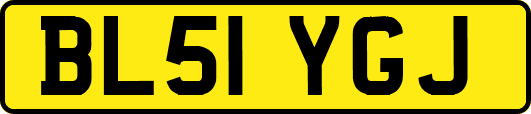 BL51 YGJ